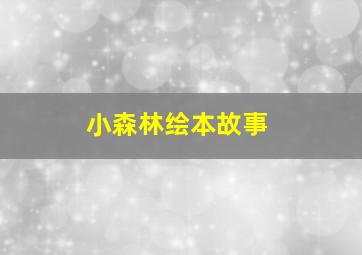 小森林绘本故事